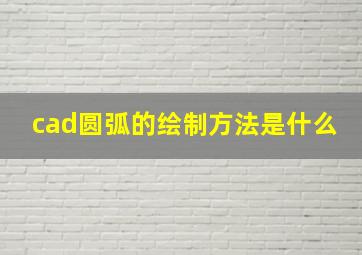 cad圆弧的绘制方法是什么